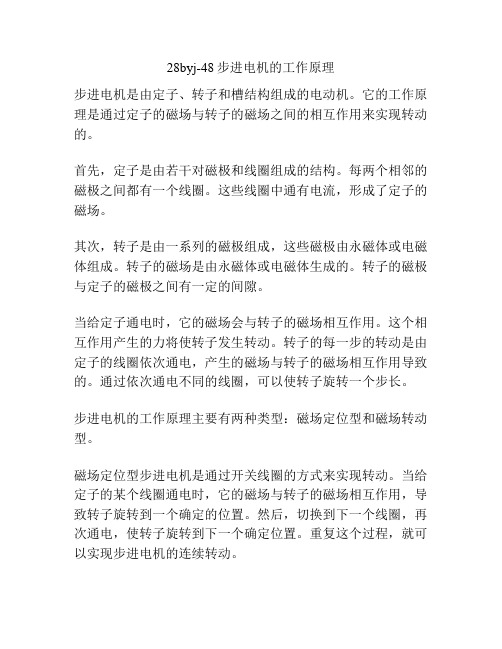 28byj-48 步进电机的工作原理

步进电机是由定子、转子和槽结构组成的电动机。它的工作原理是通过定子的磁场与转子的磁场之间的相互作用来实现转动的。

首先，定子是由若干对磁极和线圈组成的结构。每两个相邻的磁极之间都有一个线圈。这些线圈中通有电流，形成了定子的磁场。

其次，转子是由一系列的磁极组成，这些磁极由永磁体或电磁体组成。转子的磁场是由永磁体或电磁体生成的。转子的磁极与定子的磁极之间有一定的间隙。

当给定子通电时，它的磁场会与转子的磁场相互作用。这个相互作用产生的力将使转子发生转动。转子的每一步的转动是由定子的线圈依次通电，产生的磁场与转子的磁场相互作用导致的。通过依次通电不同的线圈，可以使转子旋转一个步长。

步进电机的工作原理主要有两种类型：磁场定位型和磁场转动型。

磁场定位型步进电机是通过开关线圈的方式来实现转动。当给定子的某个线圈通电时，它的磁场与转子的磁场相互作用，导致转子旋转到一个确定的位置。然后，切换到下一个线圈，再次通电，使转子旋转到下一个确定位置。重复这个过程，就可以实现步进电机的连续转动。